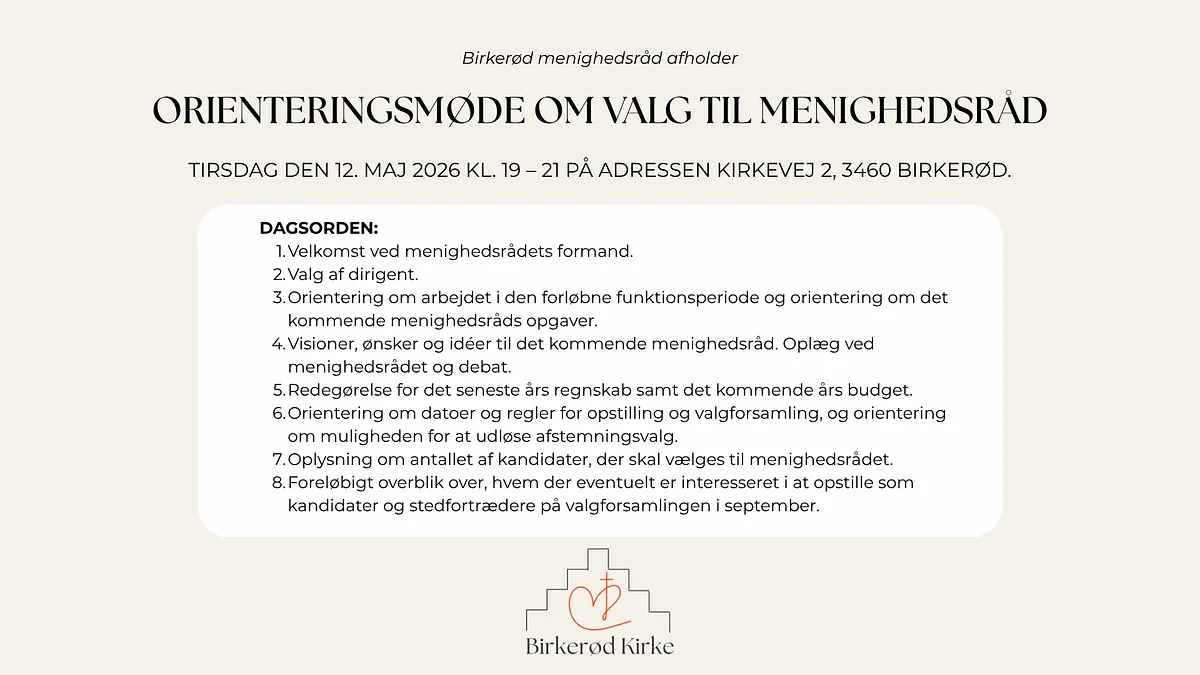 Birkerød menighedsråd afholder

ORIENTERINGSMØDE OM VALG TIL MENIGHEDSRÅD

TIRSDAG DEN 12. MAJ 2026 KL. 19 – 21 PÅ ADRESSEN KIRKEVEJ 2, 3460 BIRKERØD.

DAGSORDEN:
1. Velkomst ved menighedsrådets formand.
2. Valg af dirigent.
3. Orientering om arbejdet i den forløbne funktionsperiode og orientering om det kommende menighedsråds opgaver.
4. Visioner, ønsker og idéer til det kommende menighedsråd. Oplæg ved menighedsrådet og debat.
5. Redegørelse for det seneste års regnskab samt det kommende års budget.
6. Orientering om datoer og regler for opstilling og valgforsamling, og orientering om muligheden for at udløse afstemningsvalg.
7. Oplysning om antallet af kandidater, der skal vælges til menighedsrådet.
8. Foreløbigt overblik over, hvem der eventuelt er interesseret i at opstille som kandidater og stedfortrædere på valgforsamlingen i september.

Birkerød Kirke